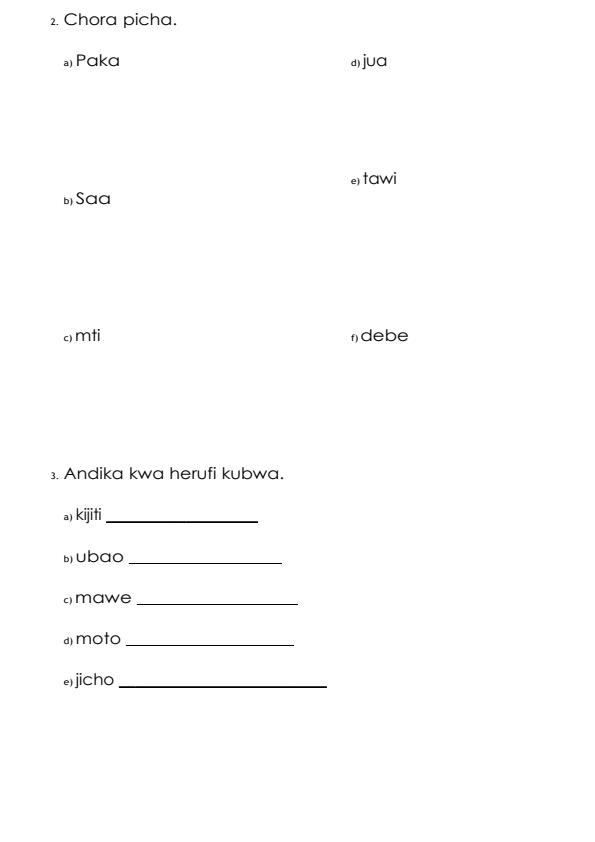 2. Chora picha.

a) Paka

b) Saa

c) mti

d) jua

e) tawi

f) debe

3. Andika kwa herufi kubwa.

a) kijiti ________________

b) ubao ________________

c) mawe ________________

d) moto ________________

e) jicho ________________